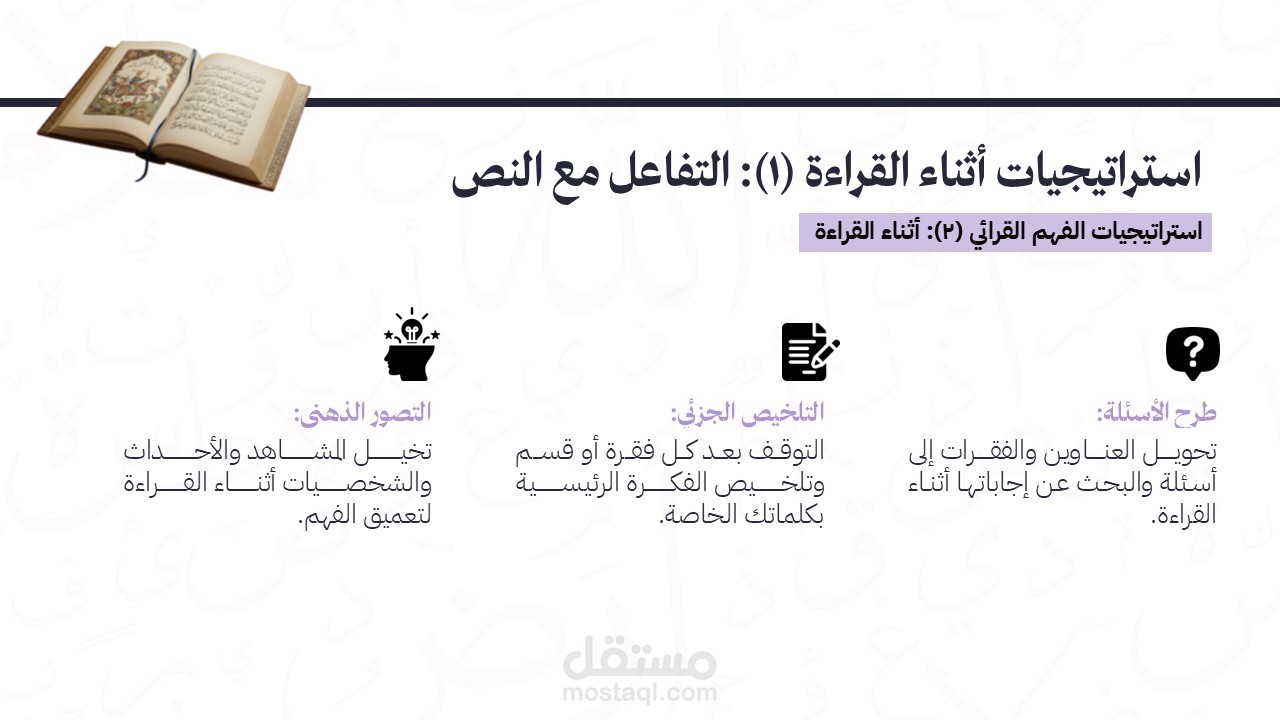 استراتيجيات أثناء القراءة (١): التفاعل مع النص

استراتيجيات الفهم القرائي (٢): أثناء القراءة

طرح الأسئلة:
تحويل العناوين والفقرات إلى أسئلة والبحث عن إجاباتها أثناء القراءة.

التلخيص الجزئي:
التوقف بعد كل فقرة أو قسم وتلخيص الفكرة الرئيسية بكلماتك الخاصة.

التصور الذهني:
تخيل المشاهد والأحداث والشخصيات أثناء القراءة لتعميق الفهم.

مستقل
mostaql.com